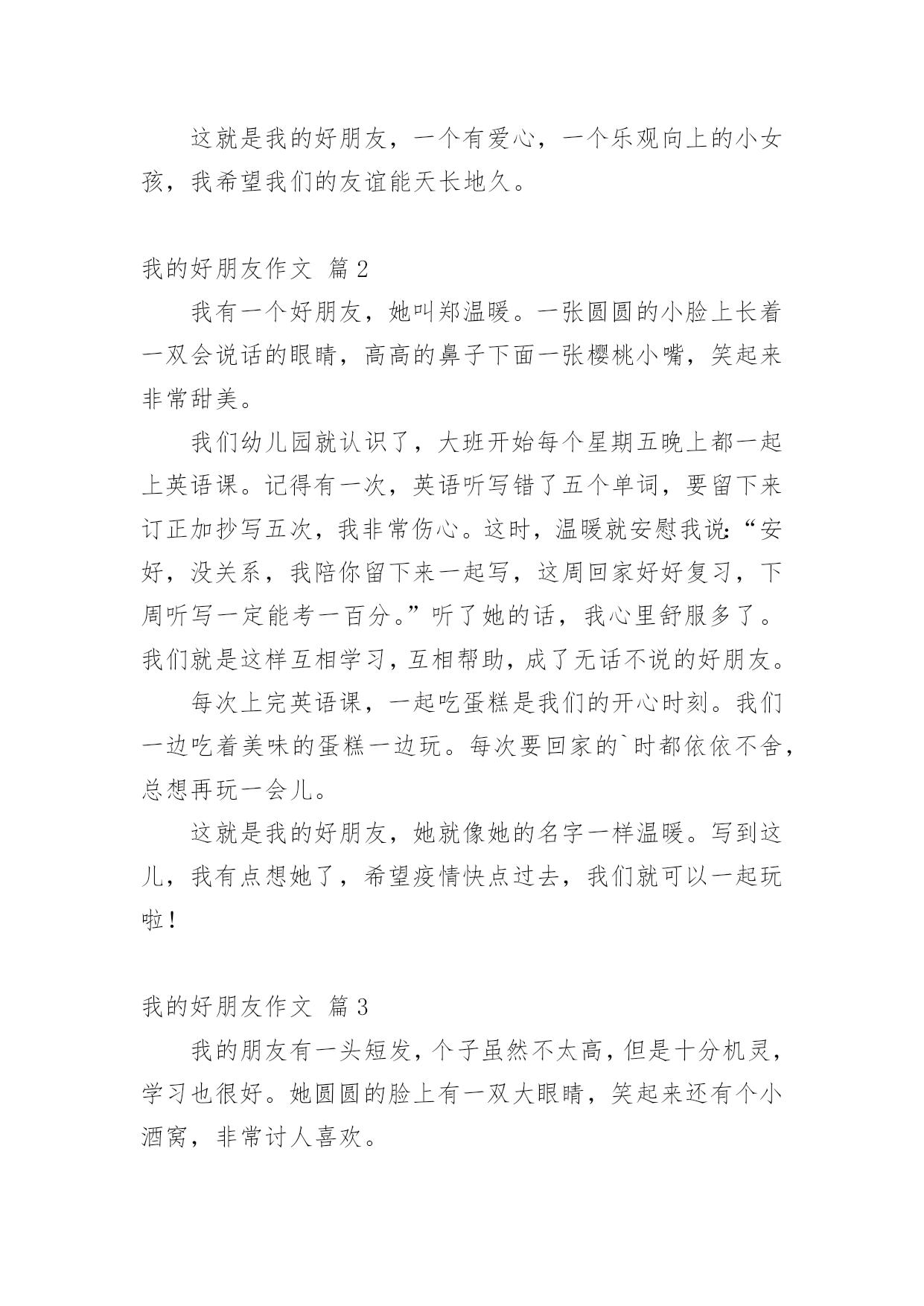 这就是我的好朋友，一个有爱心，一个乐观向上的小女孩，我希望我们的友谊能天长地久。

我的好朋友作文 篇2

我有一个好朋友，她叫郑温暖。一张圆圆的小脸上长着一双会说话的眼睛，高高的鼻子下面一张樱桃小嘴，笑起来非常甜美。

我们幼儿园就认识了，大班开始每个星期五晚上都一起上英语课。记得有一次，英语听写错了五个单词，要留下来订正加抄写五次，我非常伤心。这时，温暖就安慰我说:“安好，没关系，我陪你留下来一起写，这周回家好好复习，下周听写一定能考一百分。”听了她的话，我心里舒服多了。我们就是这样互相学习，互相帮助，成了无话不说的好朋友。

每次上完英语课，一起吃蛋糕是我们的开心时刻。我们一边吃着美味的蛋糕一边玩。每次要回家的`时都依依不舍，总想再玩一会儿。

这就是我的好朋友，她就像她的名字一样温暖。写到这儿，我有点想她了，希望疫情快点过去，我们就可以一起玩啦！

我的好朋友作文 篇3

我的朋友有一头短发，个子虽然不太高，但是十分机灵，学习也很好。她圆圆的脸上有一双大眼睛，笑起来还有个小酒窝，非常讨人喜欢。